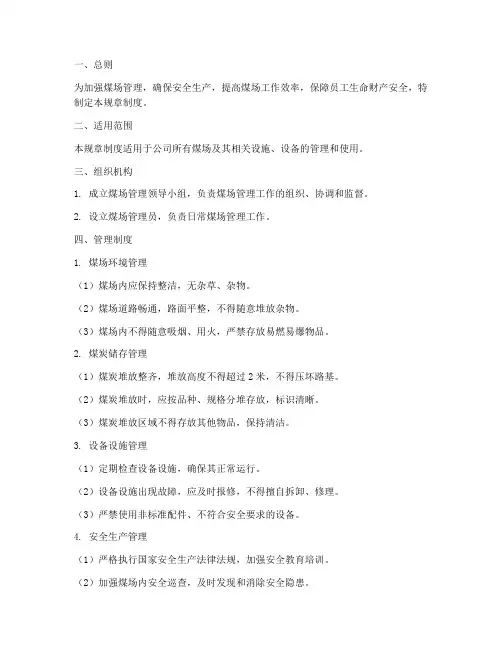 一、总则

为加强煤场管理，确保安全生产，提高煤场工作效率，保障员工生命财产安全，特制定本规章制度。

二、适用范围

本规章制度适用于公司所有煤场及其相关设施、设备的管理和使用。

三、组织机构

1. 成立煤场管理领导小组，负责煤场管理工作的组织、协调和监督。

2. 设立煤场管理员，负责日常煤场管理工作。

四、管理制度

1. 煤场环境管理

（1）煤场内应保持整洁，无杂草、杂物。

（2）煤场道路畅通，路面平整，不得随意堆放杂物。

（3）煤场内不得随意吸烟、用火，严禁存放易燃易爆物品。

2. 煤炭储存管理

（1）煤炭堆放整齐，堆放高度不得超过 2 米，不得压坏路基。

（2）煤炭堆放时，应按品种、规格分堆存放，标识清晰。

（3）煤炭堆放区域不得存放其他物品，保持清洁。

3. 设备设施管理

（1）定期检查设备设施，确保其正常运行。

（2）设备设施出现故障，应及时报修，不得擅自拆卸、修理。

（3）严禁使用非标准配件、不符合安全要求的设备。

4. 安全生产管理

（1）严格执行国家安全生产法律法规，加强安全教育培训。

（2）加强煤场内安全巡查，及时发现和消除安全隐患。